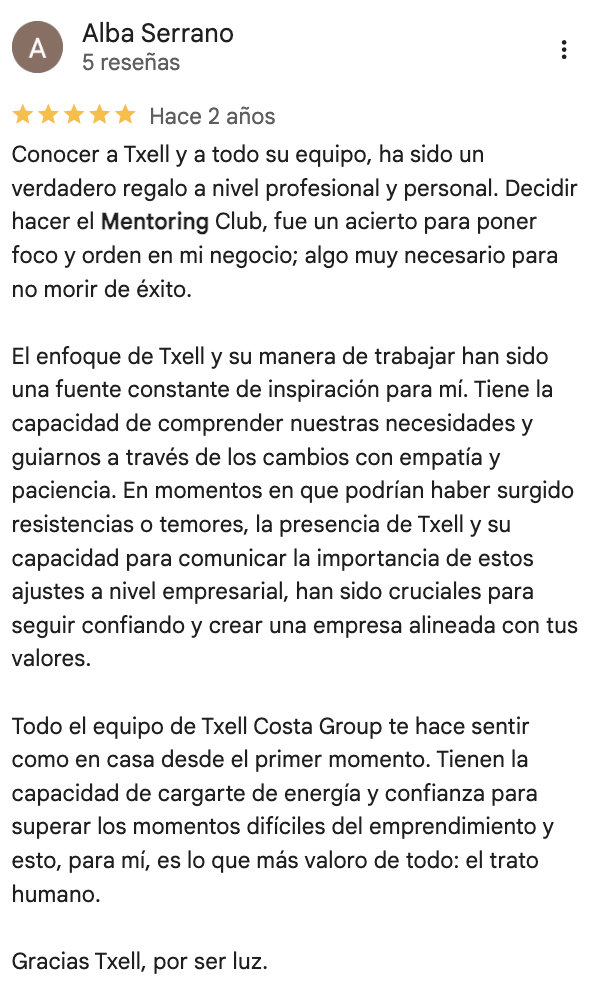 A

Alba Serrano
5 reseñas

Hace 2 años

Conocer a Txell y a todo su equipo, ha sido un verdadero regalo a nivel profesional y personal. Decidir hacer el Mentoring Club, fue un acierto para poner foco y orden en mi negocio; algo muy necesario para no morir de éxito.

El enfoque de Txell y su manera de trabajar han sido una fuente constante de inspiración para mí. Tiene la capacidad de comprender nuestras necesidades y guiarnos a través de los cambios con empatía y paciencia. En momentos en que podrían haber surgido resistencias o temores, la presencia de Txell y su capacidad para comunicar la importancia de estos ajustes a nivel empresarial, han sido cruciales para seguir confiando y crear una empresa alineada con tus valores.

Todo el equipo de Txell Costa Group te hace sentir como en casa desde el primer momento. Tienen la capacidad de cargarte de energía y confianza para superar los momentos difíciles del emprendimiento y esto, para mí, es lo que más valoro de todo: el trato humano.

Gracias Txell, por ser luz.